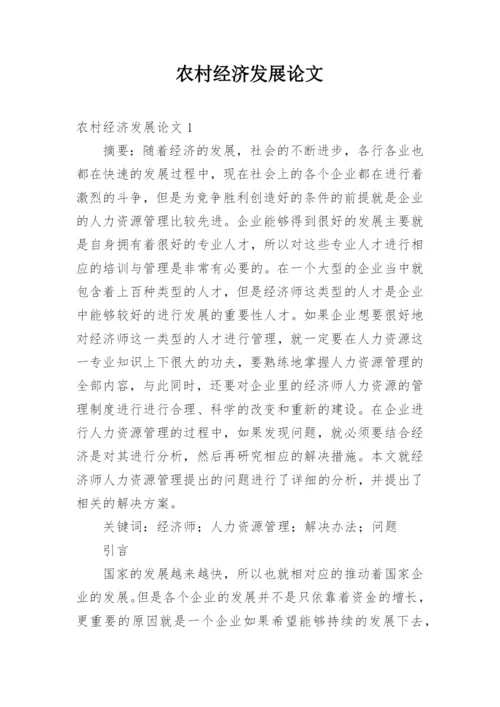 农村经济发展论文

农村经济发展论文 1

摘要：随着经济的发展，社会的不断进步，各行各业也都在快速的发展过程中，现在社会上的各个企业都在进行着激烈的斗争，但是为竞争胜利创造好的条件的前提就是企业的人力资源管理比较先进。企业能够得到很好的发展主要就是自身拥有着很好的专业人才，所以对这些专业人才进行相应的培训与管理是非常有必要的。在一个大型的企业当中就包含着上百种类型的人才，但是经济师这类型的人才是企业中能够较好的进行发展的重要性人才。如果企业想要很好地对经济师这一类型的人才进行管理，就一定要在人力资源这一专业知识上下很大的功夫，要熟练地掌握人力资源管理的全部内容，与此同时，还要对企业里的经济师人力资源的管理制度进行进行合理、科学的改变和重新的建设。在企业进行人力资源管理的过程中，如果发现问题，就必须要结合经济是对其进行分析，然后再研究相应的解决措施。本文就经济师人力资源管理提出的问题进行了详细的分析，并提出了相关的解决方案。

关键词：经济师；人力资源管理；解决办法；问题

引言

国家的发展越来越快，所以也就相对应的推动着国家企业的发展。但是各个企业的发展并不是只依靠着资金的增长，更重要的原因就是一个企业如果希望能够持续的发展下去，